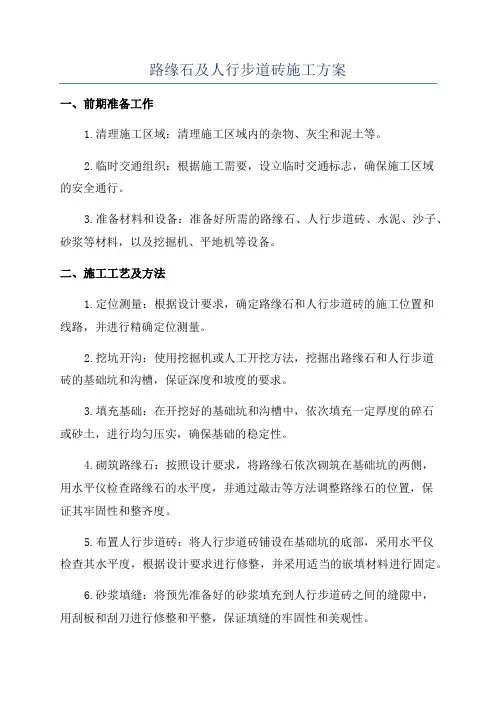 路缘石及人行步道砖施工方案

一、前期准备工作

1.清理施工区域：清理施工区域内的杂物、灰尘和泥土等。

2.临时交通组织：根据施工需要，设立临时交通标志，确保施工区域的安全通行。

3.准备材料和设备：准备好所需的路缘石、人行步道砖、水泥、沙子、砂浆等材料，以及挖掘机、平地机等设备。

二、施工工艺及方法

1.定位测量：根据设计要求，确定路缘石和人行步道砖的施工位置和线路，并进行精确定位测量。

2.挖坑开沟：使用挖掘机或人工开挖方法，挖掘出路缘石和人行步道砖的基础坑和沟槽，保证深度和坡度的要求。

3.填充基础：在开挖好的基础坑和沟槽中，依次填充一定厚度的碎石或砂土，进行均匀压实，确保基础的稳定性。

4.砌筑路缘石：按照设计要求，将路缘石依次砌筑在基础坑的两侧，用水平仪检查路缘石的水平度，并通过敲击等方法调整路缘石的位置，保证其牢固性和整齐度。

5.布置人行步道砖：将人行步道砖铺设在基础坑的底部，采用水平仪检查其水平度，根据设计要求进行修整，并采用适当的嵌填材料进行固定。

6.砂浆填缝：将预先准备好的砂浆填充到人行步道砖之间的缝隙中，用刮板和刮刀进行修整和平整，保证填缝的牢固性和美观性。